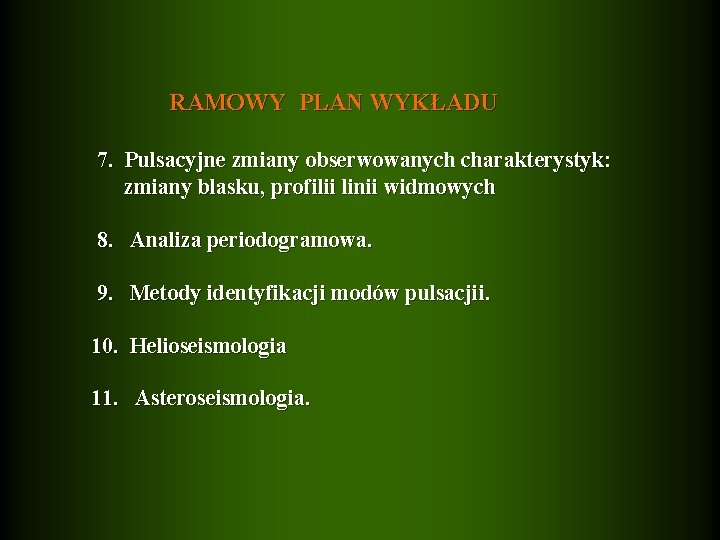 RAMOWY PLAN WYKŁADU

7. Pulsacyjne zmiany obserwowanych charakterystyk: zmiany blasku, profilii linii widmowych

8. Analiza periodogramowa.

9. Metody identyfikacji modów pulsacjii.

10. Helioseismologia

11. Asteroseismologia.